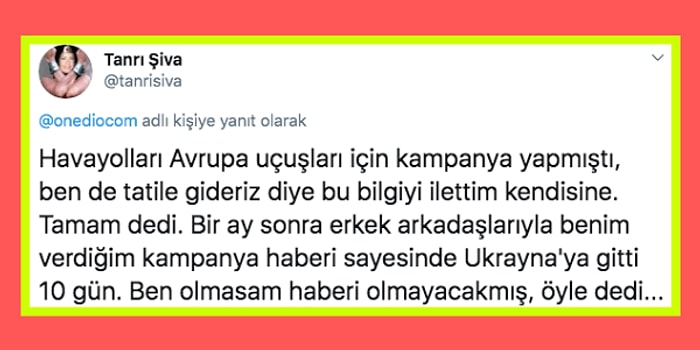 Tanrı Şiva
@tanrisiva

@onediocom adlı kişiye yanıt olarak

Havayolları Avrupa uçuşları için kampanya yapmıştı, ben de tatile gideriz diye bu bilgiyi ilettim kendisine. Tamam dedi. Bir ay sonra erkek arkadaşlarıyla benim verdiğim kampanya haberi sayesinde Ukrayna'ya gitti 10 gün. Ben olmasam haberi olmayacakmış, öyle dedi...